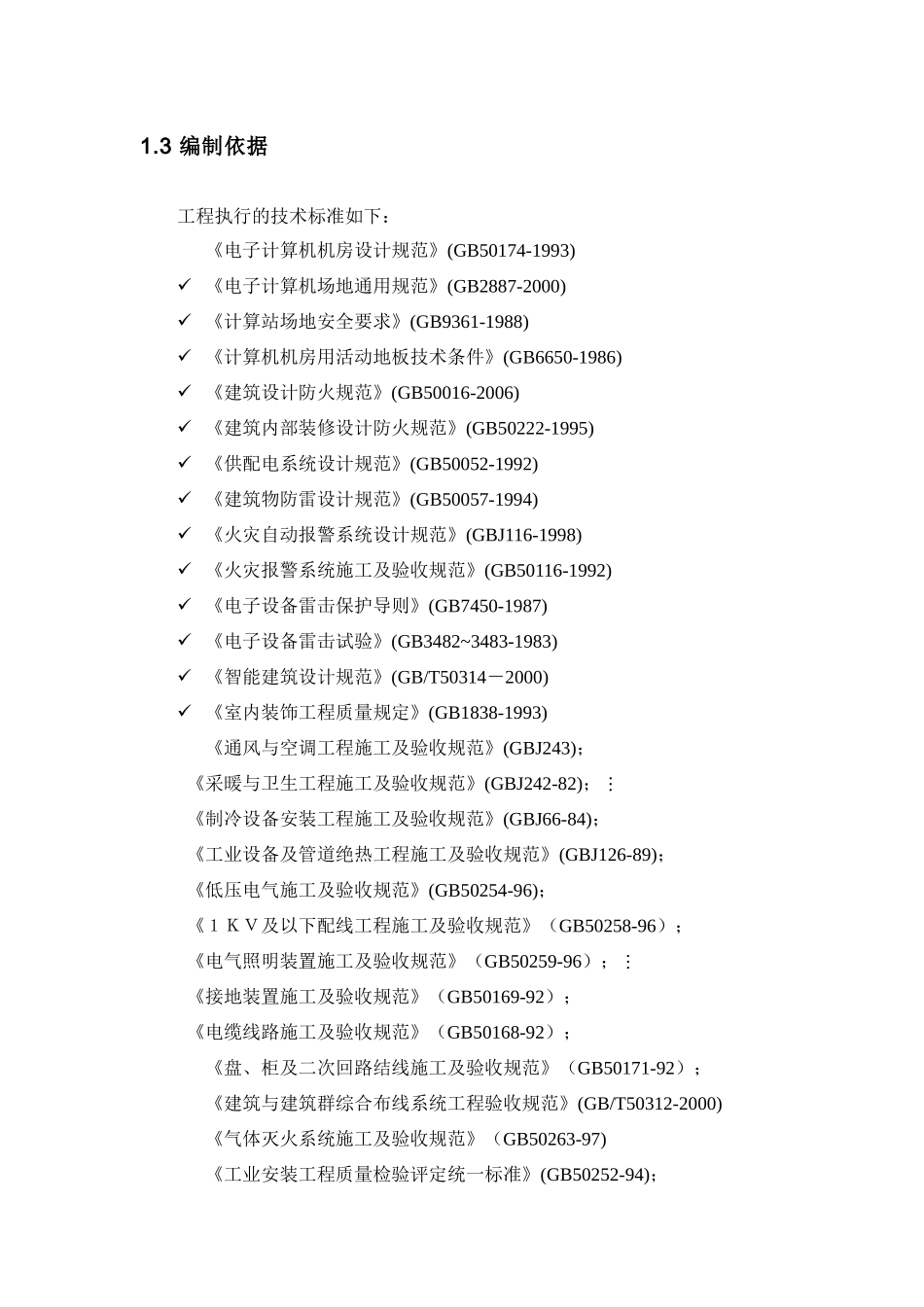 1.3 编制依据

工程执行的技术标准如下：

《电子计算机机房设计规范》(GB50174-1993)

✓ 《电子计算机场地通用规范》(GB2887-2000)

✓ 《计算站场地安全要求》(GB9361-1988)

✓ 《计算机机房用活动地板技术条件》(GB6650-1986)

✓ 《建筑设计防火规范》(GB50016-2006)

✓ 《建筑内部装修设计防火规范》(GB50222-1995)

✓ 《供配电系统设计规范》(GB50052-1992)

✓ 《建筑物防雷设计规范》(GB50057-1994)

✓ 《火灾自动报警系统设计规范》(GBJ116-1998)

✓ 《火灾报警系统施工及验收规范》(GB50116-1992)

✓ 《电子设备雷击保护导则》(GB7450-1987)

✓ 《电子设备雷击试验》(GB3482~3483-1983)

✓ 《智能建筑设计规范》(GB/T50314－2000)

✓ 《室内装饰工程质量规定》(GB1838-1993)

《通风与空调工程施工及验收规范》(GBJ243)；

《采暖与卫生工程施工及验收规范》(GBJ242-82)；⋮

《制冷设备安装工程施工及验收规范》(GBJ66-84)；

《工业设备及管道绝热工程施工及验收规范》(GBJ126-89)；

《低压电气施工及验收规范》(GB50254-96)；

《１ＫＶ及以下配线工程施工及验收规范》（GB50258-96）；

《电气照明装置施工及验收规范》（GB50259-96）；⋮

《接地装置施工及验收规范》（GB50169-92）；

《电缆线路施工及验收规范》（GB50168-92）；

《盘、柜及二次回路结线施工及验收规范》（GB50171-92）；

《建筑与建筑群综合布线系统工程验收规范》(GB/T50312-2000)

《气体灭火系统施工及验收规范》（GB50263-97)

《工业安装工程质量检验评定统一标准》(GB50252-94)；